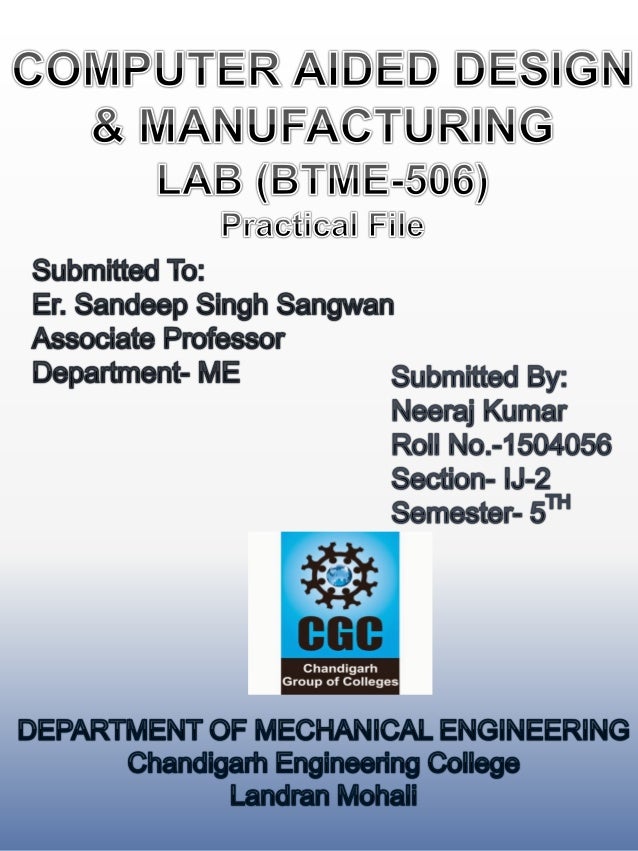 COMPUTER AIDED DESIGN & MANUFACTURING
LAB (BTME-506)
Practical File

Submitted To:
Er. Sandeep Singh Sangwan
Associate Professor
Department- ME

Submitted By:
Neeraj Kumar
Roll No.-1504056
Section- IJ-2
Semester- 5$^{TH}$

CGC
Chandigarh
Group of Colleges

DEPARTMENT OF MECHANICAL ENGINEERING
Chandigarh Engineering College
Landran Mohali